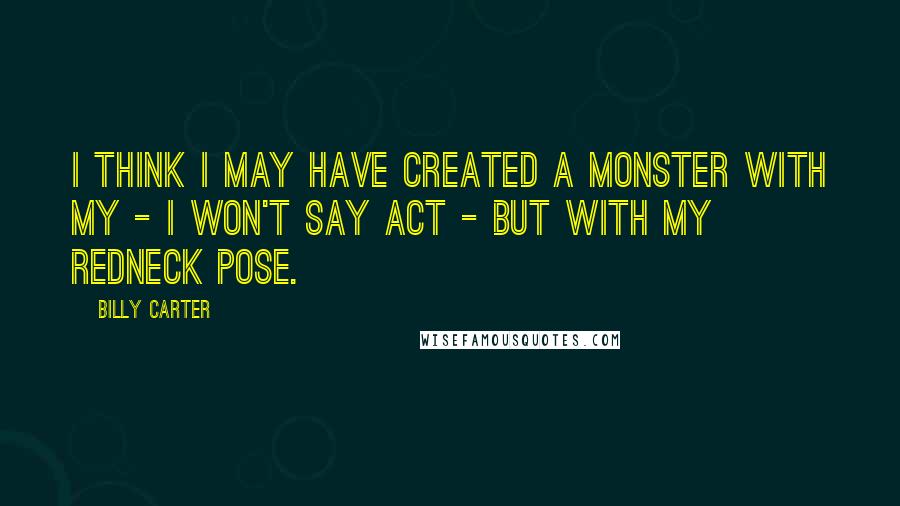 I THINK I MAY HAVE CREATED A MONSTER WITH MY - I WON'T SAY ACT - BUT WITH MY REDNECK POSE.

BILLY CARTER

WISEFAMOUSQUOTES.COM